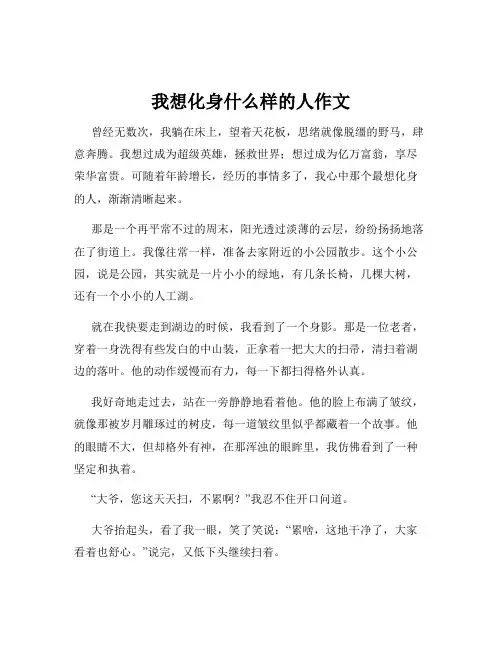 我想化身什么样的人作文

曾经无数次，我躺在床上，望着天花板，思绪就像脱缰的野马，肆意奔腾。我想过成为超级英雄，拯救世界；想过成为亿万富翁，享尽荣华富贵。可随着年龄增长，经历的事情多了，我心中那个最想化身的人，渐渐清晰起来。

那是一个再平常不过的周末，阳光透过淡薄的云层，纷纷扬扬地落在了街道上。我像往常一样，准备去家附近的小公园散步。这个小公园，说是公园，其实就是一片小小的绿地，有几条长椅，几棵大树，还有一个小小的人工湖。

就在我快要走到湖边的时候，我看到了一个身影。那是一位老者，穿着一身洗得有些发白的中山装，正拿着一把大大的扫帚，清扫着湖边的落叶。他的动作缓慢而有力，每一下都扫得格外认真。

我好奇地走过去，站在一旁静静地看着他。他的脸上布满了皱纹，就像那被岁月雕琢过的树皮，每一道皱纹里似乎都藏着一个故事。他的眼睛不大，但却格外有神，在那浑浊的眼眸里，我仿佛看到了一种坚定和执着。

“大爷，您这天天扫，不累啊？”我忍不住开口问道。

大爷抬起头，看了我一眼，笑了笑说：“累啥，这地干净了，大家看着也舒心。”说完，又低下头继续扫着。